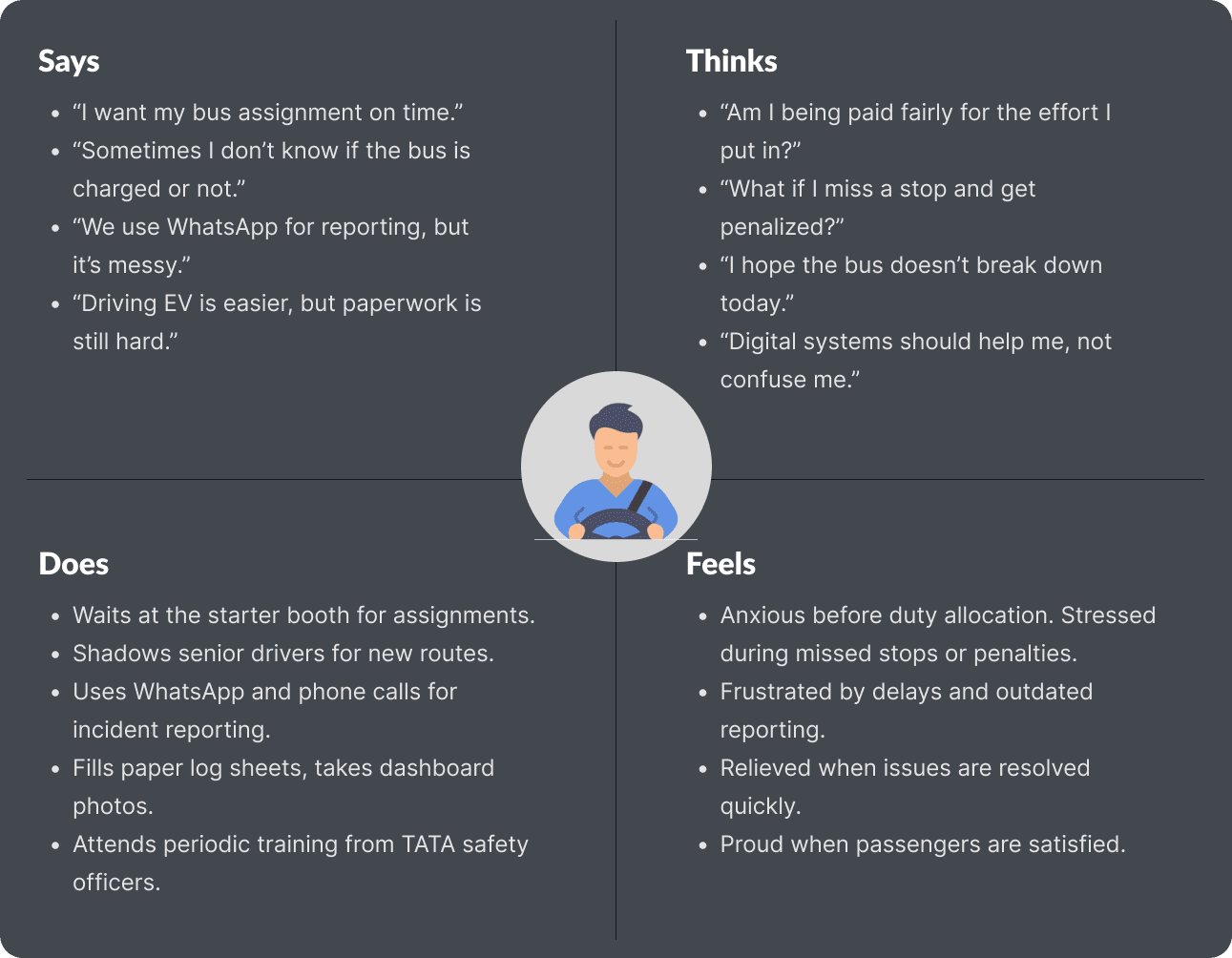 Says

- “I want my bus assignment on time.”
- “Sometimes I don’t know if the bus is charged or not.”
- “We use WhatsApp for reporting, but it’s messy.”
- “Driving EV is easier, but paperwork is still hard.”

Thinks

- “Am I being paid fairly for the effort I put in?”
- “What if I miss a stop and get penalized?”
- “I hope the bus doesn’t break down today.”
- “Digital systems should help me, not confuse me.”

Does

- Waits at the starter booth for assignments.
- Shadows senior drivers for new routes.
- Uses WhatsApp and phone calls for incident reporting.
- Fills paper log sheets, takes dashboard photos.
- Attends periodic training from TATA safety officers.

Feels

- Anxious before duty allocation. Stressed during missed stops or penalties.
- Frustrated by delays and outdated reporting.
- Relieved when issues are resolved quickly.
- Proud when passengers are satisfied.